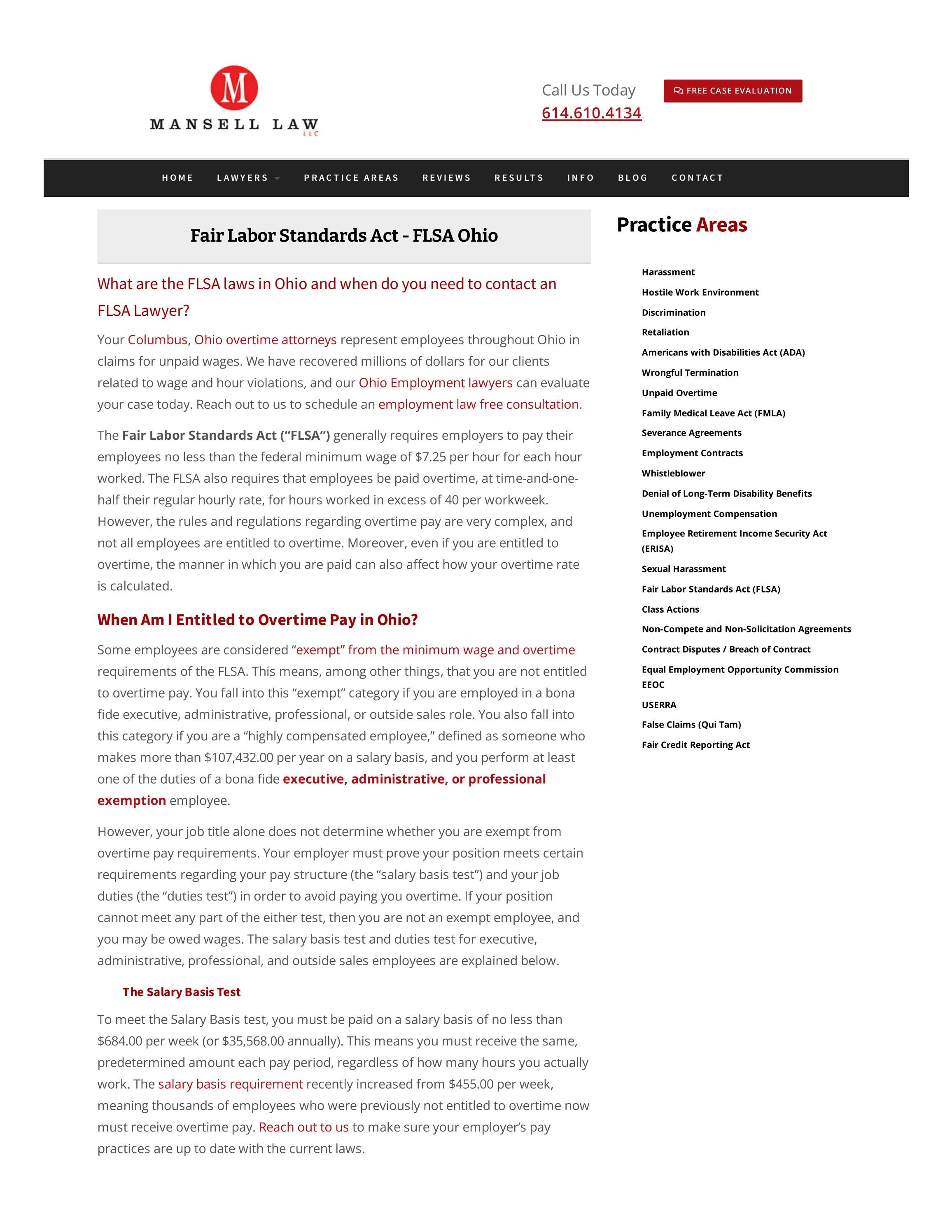 M
MANSELL LAW
LLC

Call Us Today
614.610.4134

FREE CASE EVALUATION

HOME LAWYERS PRACTICE AREAS REVIEWS RESULTS INFO BLOG CONTACT

Fair Labor Standards Act - FLSA Ohio

What are the FLSA laws in Ohio and when do you need to contact an FLSA Lawyer?

Your Columbus, Ohio overtime attorneys represent employees throughout Ohio in claims for unpaid wages. We have recovered millions of dollars for our clients related to wage and hour violations, and our Ohio Employment lawyers can evaluate your case today. Reach out to us to schedule an employment law free consultation.

The Fair Labor Standards Act ("FLSA") generally requires employers to pay their employees no less than the federal minimum wage of $7.25 per hour for each hour worked. The FLSA also requires that employees be paid overtime, at time-and-one-half their regular hourly rate, for hours worked in excess of 40 per workweek. However, the rules and regulations regarding overtime pay are very complex, and not all employees are entitled to overtime. Moreover, even if you are entitled to overtime, the manner in which you are paid can also affect how your overtime rate is calculated.

When Am I Entitled to Overtime Pay in Ohio?

Some employees are considered "exempt" from the minimum wage and overtime requirements of the FLSA. This means, among other things, that you are not entitled to overtime pay. You fall into this "exempt" category if you are employed in a bona fide executive, administrative, professional, or outside sales role. You also fall into this category if you are a "highly compensated employee," defined as someone who makes more than $107,432.00 per year on a salary basis, and you perform at least one of the duties of a bona fide executive, administrative, or professional exemption employee.

However, your job title alone does not determine whether you are exempt from overtime pay requirements. Your employer must prove your position meets certain requirements regarding your pay structure (the "salary basis test") and your job duties (the "duties test") in order to avoid paying you overtime. If your position cannot meet any part of the either test, then you are not an exempt employee, and you may be owed wages. The salary basis test and duties test for executive, administrative, professional, and outside sales employees are explained below.

The Salary Basis Test

To meet the Salary Basis test, you must be paid on a salary basis of no less than $684.00 per week (or $35,568.00 annually). This means you must receive the same, predetermined amount each pay period, regardless of how many hours you actually work. The salary basis requirement recently increased from $455.00 per week, meaning thousands of employees who were previously not entitled to overtime now must receive overtime pay. Reach out to us to make sure your employer's pay practices are up to date with the current laws.

Practice Areas

Harassment
Hostile Work Environment
Discrimination
Retaliation
Americans with Disabilities Act (ADA)
Wrongful Termination
Unpaid Overtime
Family Medical Leave Act (FMLA)
Severance Agreements
Employment Contracts
Whistleblower
Denial of Long-Term Disability Benefits
Unemployment Compensation
Employee Retirement Income Security Act (ERISA)
Sexual Harassment
Fair Labor Standards Act (FLSA)
Class Actions
Non-Compete and Non-Solicitation Agreements
Contract Disputes / Breach of Contract
Equal Employment Opportunity Commission EEOC
USERRA
False Claims (Qui Tam)
Fair Credit Reporting Act